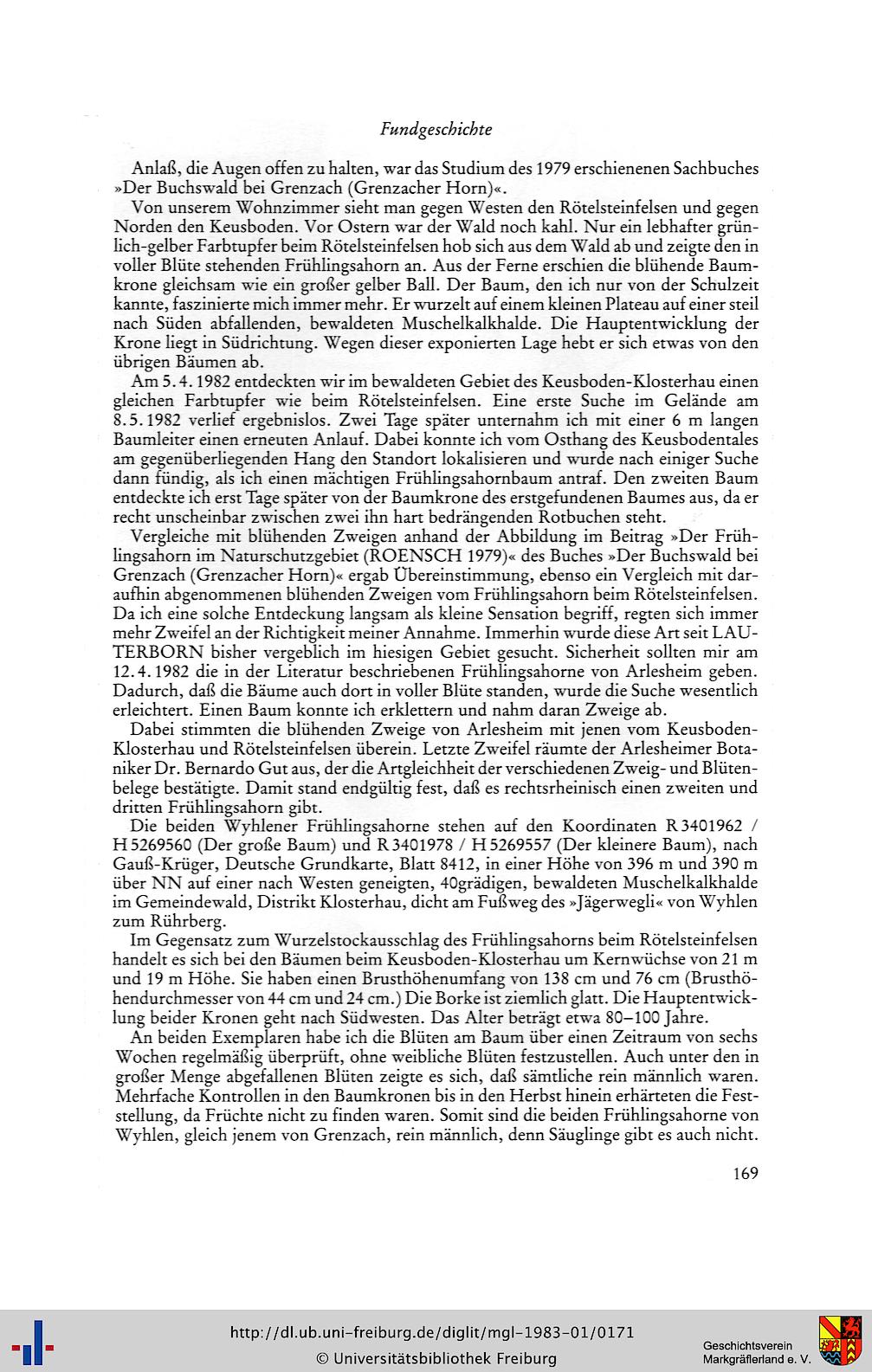 Fundgeschichte

Anlaß, die Augen offen zu halten, war das Studium des 1979 erschienenen Sachbuches »Der Buchswald bei Grenzach (Grenzacher Horn)«.

Von unserem Wohnzimmer sieht man gegen Westen den Rötelsteinfelsen und gegen Norden den Keusboden. Vor Ostern war der Wald noch kahl. Nur ein lebhafter grünlich-gelber Farbtupfer beim Rötelsteinfelsen hob sich aus dem Wald ab und zeigte den in voller Blüte stehenden Frühlingsahorn an. Aus der Ferne erschien die blühende Baumkrone gleichsam wie ein großer gelber Ball. Der Baum, den ich nur von der Schulzeit kannte, faszinierte mich immer mehr. Er wurzelt auf einem kleinen Plateau auf einer steil nach Süden abfallenden, bewaldeten Muschelkalkhalde. Die Hauptentwicklung der Krone liegt in Südrichtung. Wegen dieser exponierten Lage hebt er sich etwas von den übrigen Bäumen ab.

Am 5.4.1982 entdeckten wir im bewaldeten Gebiet des Keusboden-Klosterhau einen gleichen Farbtupfer wie beim Rötelsteinfelsen. Eine erste Suche im Gelände am 8.5.1982 verlief ergebnislos. Zwei Tage später unternahm ich mit einer 6 m langen Baumleiter einen erneuten Anlauf. Dabei konnte ich vom Osthang des Keusbodentales am gegenüberliegenden Hang den Standort lokalisieren und wurde nach einiger Suche dann fündig, als ich einen mächtigen Frühlingsahornbaum antraf. Den zweiten Baum entdeckte ich erst Tage später von der Baumkrone des erstgefundenen Baumes aus, da er recht unscheinbar zwischen zwei ihn hart bedrängenden Rotbuchen steht.

Vergleiche mit blühenden Zweigen anhand der Abbildung im Beitrag »Der Frühlingsahorn im Naturschutzgebiet (ROENSCH 1979)« des Buches »Der Buchswald bei Grenzach (Grenzacher Horn)« ergab Übereinstimmung, ebenso ein Vergleich mit daraufhin abgenommenen blühenden Zweigen vom Frühlingsahorn beim Rötelsteinfelsen. Da ich eine solche Entdeckung langsam als kleine Sensation begriff, regten sich immer mehr Zweifel an der Richtigkeit meiner Annahme. Immerhin wurde diese Art seit LAUTERBORN bisher vergeblich im hiesigen Gebiet gesucht. Sicherheit sollten mir am 12.4.1982 die in der Literatur beschriebenen Frühlingsahorne von Arlesheim geben. Dadurch, daß die Bäume auch dort in voller Blüte standen, wurde die Suche wesentlich erleichtert. Einen Baum konnte ich erklettern und nahm daran Zweige ab.

Dabei stimmten die blühenden Zweige von Arlesheim mit jenen vom Keusboden-Klosterhau und Rötelsteinfelsen überein. Letzte Zweifel räumte der Arlesheimer Botaniker Dr. Bernardo Gut aus, der die Artgleichheit der verschiedenen Zweig- und Blütenbelege bestätigte. Damit stand endgültig fest, daß es rechtsrheinisch einen zweiten und dritten Frühlingsahorn gibt.

Die beiden Wyhlener Frühlingsahorne stehen auf den Koordinaten R 3401962 / H 5269560 (Der große Baum) und R 3401978 / H 5269557 (Der kleinere Baum), nach Gauß-Krüger, Deutsche Grundkarte, Blatt 8412, in einer Höhe von 396 m und 390 m über NN auf einer nach Westen geneigten, 40grädigen, bewaldeten Muschelkalkhalde im Gemeindewald, Distrikt Klosterhau, dicht am Fußweg des »Jägerwegli« von Wyhlen zum Rührberg.

Im Gegensatz zum Wurzelstockausschlag des Frühlingsahorns beim Rötelsteinfelsen handelt es sich bei den Bäumen beim Keusboden-Klosterhau um Kernwüchse von 21 m und 19 m Höhe. Sie haben einen Brusthöhenumfang von 138 cm und 76 cm (Brusthöhendurchmesser von 44 cm und 24 cm.) Die Borke ist ziemlich glatt. Die Hauptentwicklung beider Kronen geht nach Südwesten. Das Alter beträgt etwa 80–100 Jahre.

An beiden Exemplaren habe ich die Blüten am Baum über einen Zeitraum von sechs Wochen regelmäßig überprüft, ohne weibliche Blüten festzustellen. Auch unter den in großer Menge abgefallenen Blüten zeigte es sich, daß sämtliche rein männlich waren. Mehrfache Kontrollen in den Baumkronen bis in den Herbst hinein erhärteten die Feststellung, da Früchte nicht zu finden waren. Somit sind die beiden Frühlingsahorne von Wyhlen, gleich jenem von Grenzach, rein männlich, denn Säuglinge gibt es auch nicht.

169

http://dl.ub.uni-freiburg.de/diglit/mgl-1983-01/0171
© Universitätsbibliothek Freiburg

Geschichtsverein Markgräflerland e. V.